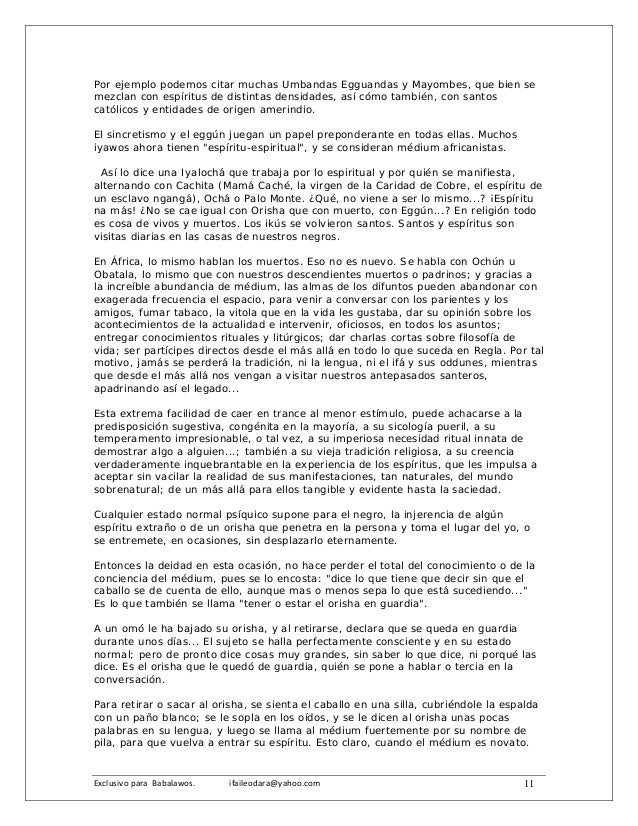 Por ejemplo podemos citar muchas Umbandas Egguandas y Mayombes, que bien se mezclan con espíritus de distintas densidades, así cómo también, con santos católicos y entidades de origen amerindio.

El sincretismo y el eggún juegan un papel preponderante en todas ellas. Muchos iyawos ahora tienen "espíritu-espiritual", y se consideran médium africanistas.

Así lo dice una Iyalochá que trabaja por lo espiritual y por quién se manifiesta, alternando con Cachita (Mamá Caché, la virgen de la Caridad de Cobre, el espíritu de un esclavo ngangá), Ochá o Palo Monte. ¿Qué, no viene a ser lo mismo...? ¡Espíritu na más! ¿No se cae igual con Orisha que con muerto, con Eggún...? En religión todo es cosa de vivos y muertos. Los ikús se volvieron santos. Santos y espíritus son visitas diarias en las casas de nuestros negros.

En África, lo mismo hablan los muertos. Eso no es nuevo. Se habla con Ochún u Obatala, lo mismo que con nuestros descendientes muertos o padrinos; y gracias a la increíble abundancia de médium, las almas de los difuntos pueden abandonar con exagerada frecuencia el espacio, para venir a conversar con los parientes y los amigos, fumar tabaco, la vitola que en la vida les gustaba, dar su opinión sobre los acontecimientos de la actualidad e intervenir, oficiosos, en todos los asuntos; entregar conocimientos rituales y litúrgicos; dar charlas cortas sobre filosofía de vida; ser partícipes directos desde el más allá en todo lo que suceda en Regla. Por tal motivo, jamás se perderá la tradición, ni la lengua, ni el ifá y sus oddunes, mientras que desde el más allá nos vengan a visitar nuestros antepasados santeros, apadrinando así el legado...

Esta extrema facilidad de caer en trance al menor estímulo, puede achacarse a la predisposición sugestiva, congénita en la mayoría, a su sicología pueril, a su temperamento impresionable, o tal vez, a su imperiosa necesidad ritual innata de demostrar algo a alguien...; también a su vieja tradición religiosa, a su creencia verdaderamente inquebrantable en la experiencia de los espíritus, que les impulsa a aceptar sin vacilar la realidad de sus manifestaciones, tan naturales, del mundo sobrenatural; de un más allá para ellos tangible y evidente hasta la saciedad.

Cualquier estado normal psíquico supone para el negro, la injerencia de algún espíritu extraño o de un orisha que penetra en la persona y toma el lugar del yo, o se entremete, en ocasiones, sin desplazarlo eternamente.

Entonces la deidad en esta ocasión, no hace perder el total del conocimiento o de la conciencia del médium, pues se lo encosta: "dice lo que tiene que decir sin que el caballo se de cuenta de ello, aunque mas o menos sepa lo que está sucediendo..." Es lo que también se llama "tener o estar el orisha en guardia".

A un omó le ha bajado su orisha, y al retirarse, declara que se queda en guardia durante unos días... El sujeto se halla perfectamente consciente y en su estado normal; pero de pronto dice cosas muy grandes, sin saber lo que dice, ni porqué las dice. Es el orisha que le quedó de guardia, quién se pone a hablar o tercia en la conversación.

Para retirar o sacar al orisha, se sienta el caballo en una silla, cubriéndole la espalda con un paño blanco; se le sopla en los oídos, y se le dicen al orisha unas pocas palabras en su lengua, y luego se llama al médium fuertemente por su nombre de pila, para que vuelva a entrar su espíritu. Esto claro, cuando el médium es novato.

Exclusivo para Babalawos. ifaileodara@yahoo.com 11